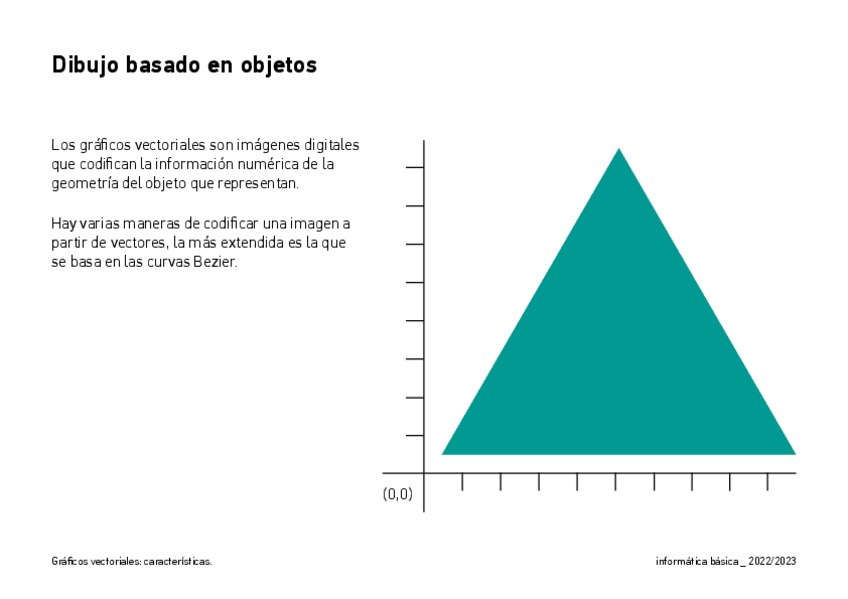 Dibujo basado en objetos

Los gráficos vectoriales son imágenes digitales que codifican la información numérica de la geometría del objeto que representan.

Hay varias maneras de codificar una imagen a partir de vectores, la más extendida es la que se basa en las curvas Bezier.

(0,0)

Gráficos vectoriales: características.

informática básica _ 2022/2023